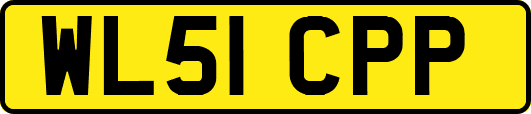 WL51 CPP